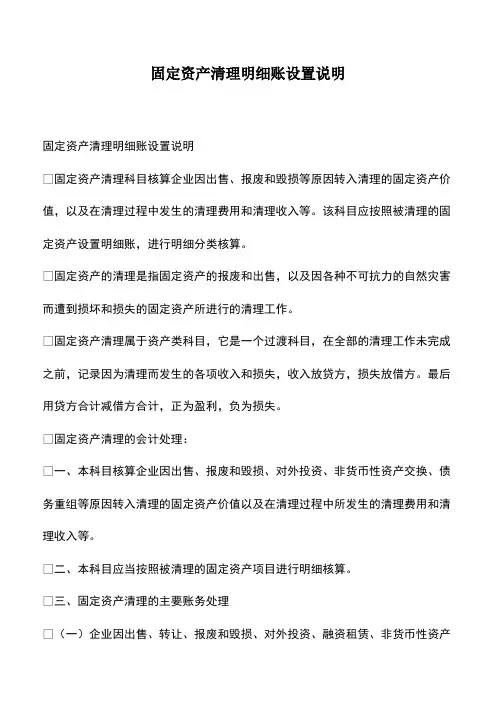 固定资产清理明细账设置说明

固定资产清理明细账设置说明

□固定资产清理科目核算企业因出售、报废和毁损等原因转入清理的固定资产价值，以及在清理过程中发生的清理费用和清理收入等。该科目应按照被清理的固定资产设置明细账，进行明细分类核算。

□固定资产的清理是指固定资产的报废和出售，以及因各种不可抗力的自然灾害而遭到损坏和损失的固定资产所进行的清理工作。

□固定资产清理属于资产类科目，它是一个过渡科目，在全部的清理工作未完成之前，记录因为清理而发生的各项收入和损失，收入放贷方，损失放借方。最后用贷方合计减借方合计，正为盈利，负为损失。

□固定资产清理的会计处理：

□一、本科目核算企业因出售、报废和毁损、对外投资、非货币性资产交换、债务重组等原因转入清理的固定资产价值以及在清理过程中所发生的清理费用和清理收入等。

□二、本科目应当按照被清理的固定资产项目进行明细核算。

□三、固定资产清理的主要账务处理

□（一）企业因出售、转让、报废和毁损、对外投资、融资租赁、非货币性资产